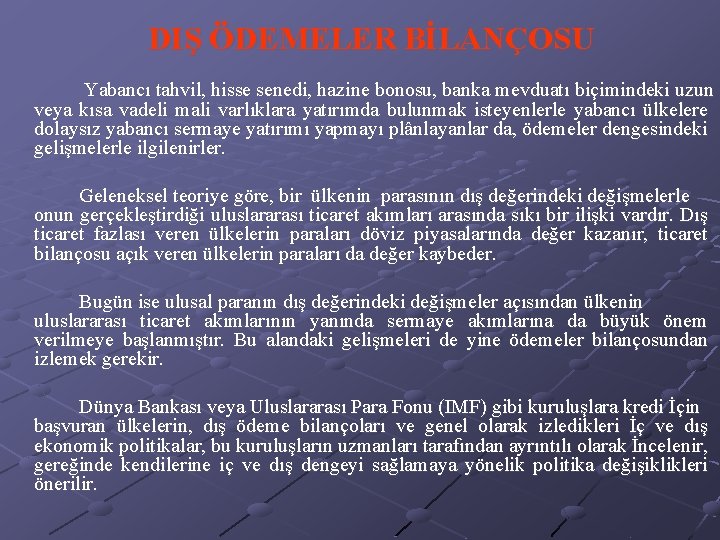 DIŞ ÖDEMELER BİLANÇOSU

Yabancı tahvil, hisse senedi, hazine bonosu, banka mevduatı biçimindeki uzun veya kısa vadeli mali varlıklara yatırımda bulunmak isteyenlerle yabancı ülkelere dolaysız yabancı sermaye yatırımı yapmayı plânlayanlar da, ödemeler dengesindeki gelişmelerle ilgilenirler.

Geleneksel teoriye göre, bir ülkenin parasının dış değerindeki değişmelerle onun gerçekleştirdiği uluslararası ticaret akımları arasında sıkı bir ilişki vardır. Dış ticaret fazlası veren ülkelerin paraları döviz piyasalarında değer kazanır, ticaret bilançosu açık veren ülkelerin paraları da değer kaybeder.

Bugün ise ulusal paranın dış değerindeki değişmeler açısından ülkenin uluslararası ticaret akımlarının yanında sermaye akımlarına da büyük önem verilmeye başlanmıştır. Bu alandaki gelişmeleri de yine ödemeler bilançosundan izlemek gerekir.

Dünya Bankası veya Uluslararası Para Fonu (IMF) gibi kuruluşlara kredi İçin başvuran ülkelerin, dış ödeme bilançoları ve genel olarak izledikleri İç ve dış ekonomik politikalar, bu kuruluşların uzmanları tarafından ayrıntılı olarak İncelenir, gereğinde kendilerine iç ve dış dengeyi sağlamaya yönelik politika değişiklikleri önerilir.